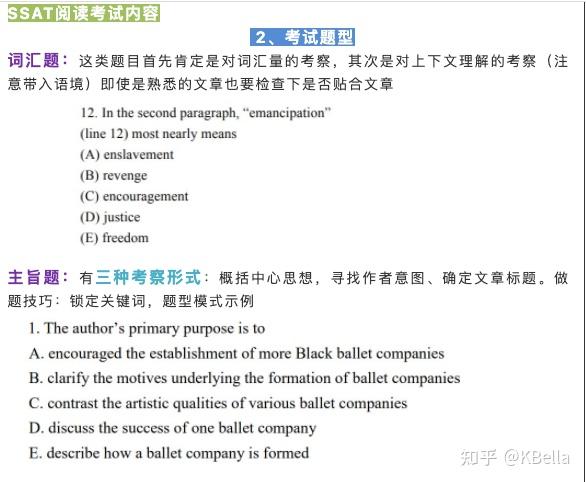 SSAT阅读考试内容

2、考试题型

词汇题：这类题目首先肯定是对词汇量的考察，其次是对上下文理解的考察（注意带入语境）即使是熟悉的文章也要检查下是否贴合文章

12. In the second paragraph, “emancipation” (line 12) most nearly means
(A) enslavement
(B) revenge
(C) encouragement
(D) justice
(E) freedom

主旨题：有三种考察形式：概括中心思想，寻找作者意图、确定文章标题。做题技巧：锁定关键词，题型模式示例

1. The author’s primary purpose is to
A. encouraged the establishment of more Black ballet companies
B. clarify the motives underlying the formation of ballet companies
C. contrast the artistic qualities of various ballet companies
D. discuss the success of one ballet company
E. describe how a ballet company is formed

知乎 @KBella